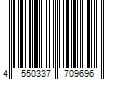 4 550337 709696